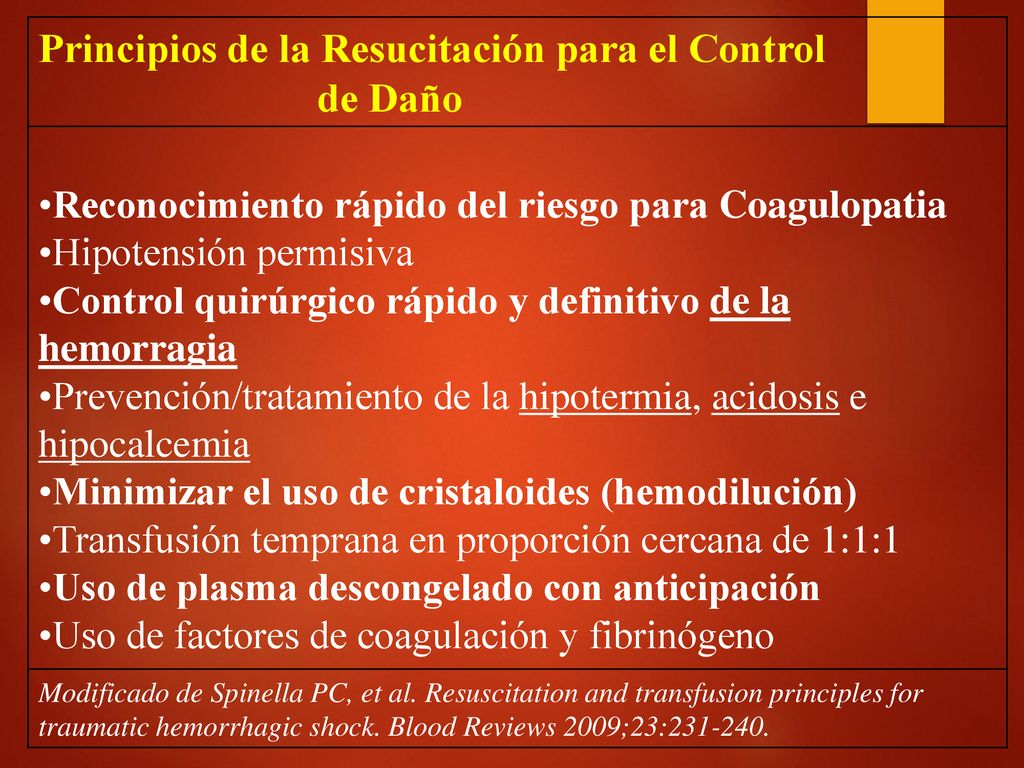 Principios de la Resucitación para el Control de Daño

•Reconocimiento rápido del riesgo para Coagulopatia
•Hipotensión permisiva
•Control quirúrgico rápido y definitivo de la hemorragia
•Prevención/tratamiento de la hipotermia, acidosis e hipocalcemia
•Minimizar el uso de cristaloides (hemodilución)
•Transfusión temprana en proporción cercana de 1:1:1
•Uso de plasma descongelado con anticipación
•Uso de factores de coagulación y fibrinógeno

Modificado de Spinella PC, et al. Resuscitation and transfusion principles for traumatic hemorrhagic shock. Blood Reviews 2009;23:231-240.